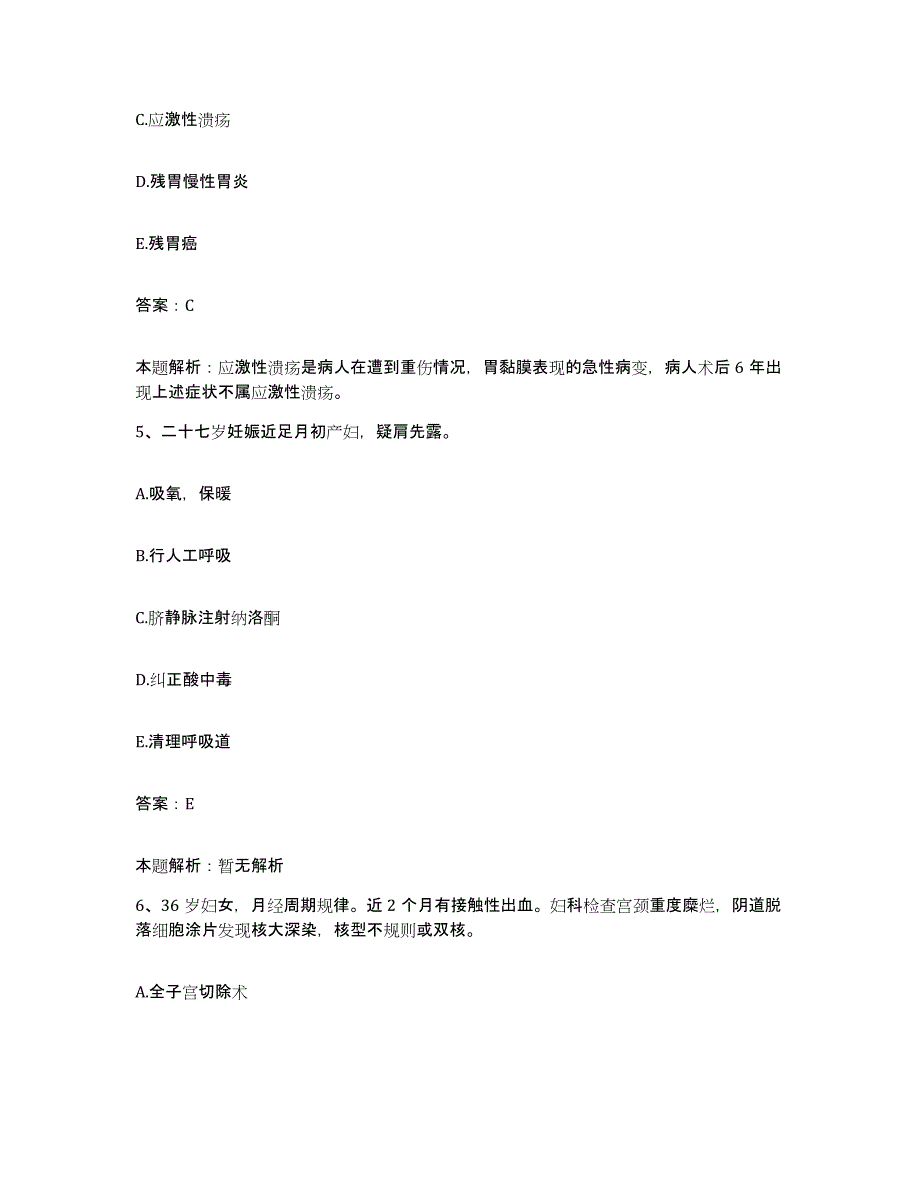 C.应激性溃疡

D.残胃慢性胃炎

E.残胃癌

答案：C

本题解析：应激性溃疡是病人在遭到重伤情况，胃黏膜表现的急性病变，病人术后 6 年出现上述症状不属应激性溃疡。

5、二十七岁妊娠近足月初产妇，疑肩先露。

A.吸氧，保暖

B.行人工呼吸

C.脐静脉注射纳洛酮

D.纠正酸中毒

E.清理呼吸道

答案：E

本题解析：暂无解析

6、36 岁妇女，月经周期规律。近 2 个月有接触性出血。妇科检查宫颈重度糜烂，阴道脱落细胞涂片发现核大深染，核型不规则或双核。

A.全子宫切除术